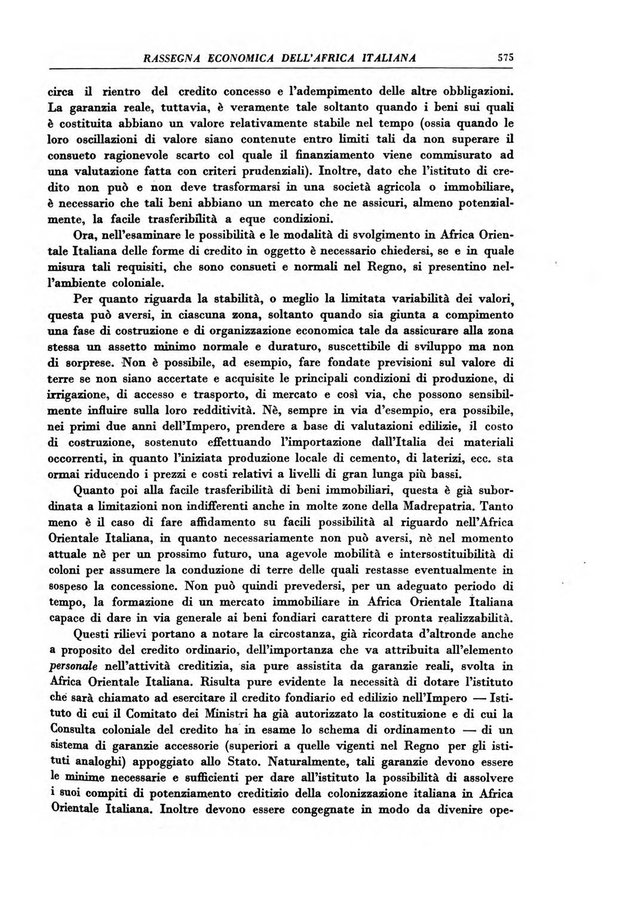 RASSEGNA ECONOMICA DELL'AFRICA ITALIANA 575

circa il rientro del credito concesso e l'adempimento delle altre obbligazioni. La garanzia reale, tuttavia, è veramente tale soltanto quando i beni sui quali è costituita abbiano un valore relativamente stabile nel tempo (ossia quando le loro oscillazioni di valore siano contenute entro limiti tali da non superare il consueto ragionevole scarto col quale il finanziamento viene commisurato ad una valutazione fatta con criteri prudenziali). Inoltre, dato che l'istituto di credito non può e non deve trasformarsi in una società agricola o immobiliare, è necessario che tali beni abbiano un mercato che ne assicuri, almeno potenzialmente, la facile trasferibilità a eque condizioni.

Ora, nell'esaminare le possibilità e le modalità di svolgimento in Africa Orientale Italiana delle forme di credito in oggetto è necessario chiedersi, se e in quale misura tali requisiti, che sono consueti e normali nel Regno, si presentino nell'ambiente coloniale.

Per quanto riguarda la stabilità, o meglio la limitata variabilità dei valori, questa può aversi, in ciascuna zona, soltanto quando sia giunta a compimento una fase di costruzione e di organizzazione economica tale da assicurare alla zona stessa un assetto minimo normale e duraturo, suscettibile di sviluppo ma non di sorprese. Non è possibile, ad esempio, fare fondate previsioni sul valore di terre se non siano accertate e acquisite le principali condizioni di produzione, di irrigazione, di accesso e trasporto, di mercato e così via, che possono sensibilmente influire sulla loro redditività. Nè, sempre in via d'esempio, era possibile, nei primi due anni dell'Impero, prendere a base di valutazioni edilizie, il costo di costruzione, sostenuto effettuando l'importazione dall'Italia dei materiali occorrenti, in quanto l'iniziata produzione locale di cemento, di laterizi, ecc. sta ormai riducendo i prezzi e costi relativi a livelli di gran lunga più bassi.

Quanto poi alla facile trasferibilità di beni immobiliari, questa è già subordinata a limitazioni non indifferenti anche in molte zone della Madrepatria. Tanto meno è il caso di fare affidamento su facili possibilità al riguardo nell'Africa Orientale Italiana, in quanto necessariamente non può aversi, nè nel momento attuale nè per un prossimo futuro, una agevole mobilità e intersostituibilità di coloni per assumere la conduzione di terre delle quali restasse eventualmente in sospeso la concessione. Non può quindi prevedersi, per un adeguato periodo di tempo, la formazione di un mercato immobiliare in Africa Orientale Italiana capace di dare in via generale ai beni fondiari carattere di pronta realizzabilità.

Questi rilievi portano a notare la circostanza, già ricordata d'altronde anche a proposito del credito ordinario, dell'importanza che va attribuita all'elemento personale nell'attività creditizia, sia pure assistita da garanzie reali, svolta in Africa Orientale Italiana. Risulta pure evidente la necessità di dotare l'istituto che sarà chiamato ad esercitare il credito fondiario ed edilizio nell'Impero — Istituto di cui il Comitato dei Ministri ha già autorizzato la costituzione e di cui la Consulta coloniale del credito ha in esame lo schema di ordinamento — di un sistema di garanzie accessorie (superiori a quelle vigenti nel Regno per gli istituti analoghi) appoggiato allo Stato. Naturalmente, tali garanzie devono essere le minime necessarie e sufficienti per dare all'istituto la possibilità di assolvere i suoi compiti di potenziamento creditizio della colonizzazione italiana in Africa Orientale Italiana. Inoltre devono essere congegnate in modo da divenire ope-